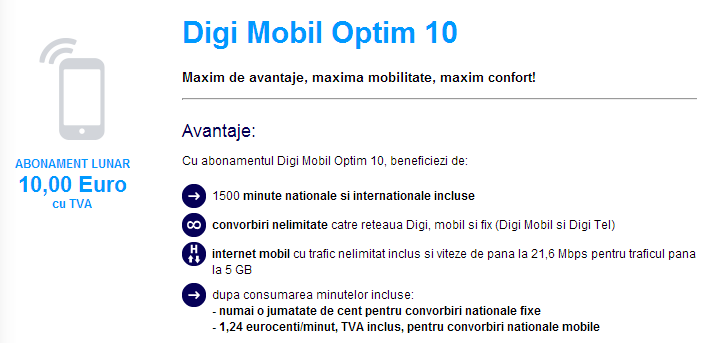 ABONAMENT LUNAR
10,00 Euro
cu TVA

Digi Mobil Optim 10

Maxim de avantaje, maxima mobilitate, maxim confort!

Avantaje:

Cu abonamentul Digi Mobil Optim 10, beneficiezi de:

1500 minute nationale si internationale incluse

convorbiri nelimitate catre reteaua Digi, mobil si fix (Digi Mobil si Digi Tel)

H
internet mobil cu trafic nelimitat inclus si viteze de pana la 21,6 Mbps pentru traficul pana la 5 GB

dupa consumarea minutelor incluse:
- numai o jumatate de cent pentru convorbiri nationale fixe
- 1,24 eurocenti/minut, TVA inclus, pentru convorbiri nationale mobile